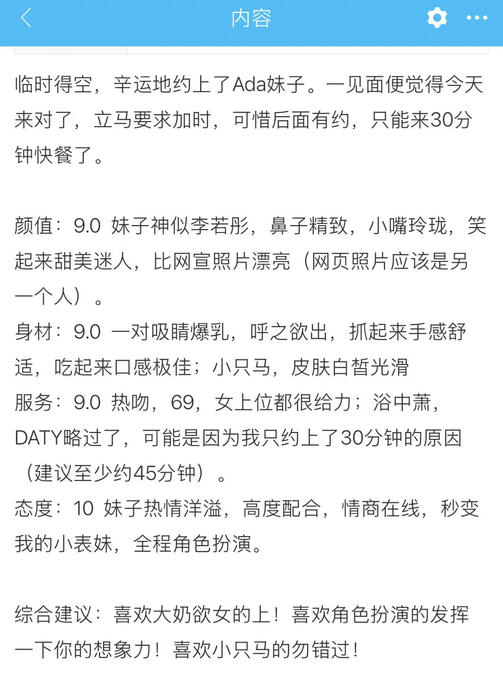 内容

临时得空，辛运地约上了Ada妹子。一见面便觉得今天来对了，立马要求加时，可惜后面有约，只能来30分钟快餐了。

颜值：9.0 妹子神似李若彤，鼻子精致，小嘴玲珑，笑起来甜美迷人，比网宣照片漂亮（网页照片应该是另一个人）。
身材：9.0 一对吸睛爆乳，呼之欲出，抓起来手感舒适，吃起来口感极佳；小只马，皮肤白皙光滑
服务：9.0 热吻，69，女上位都很给力；浴中萧，DATY略过了，可能是因为我只约上了30分钟的原因（建议至少约45分钟）。
态度：10 妹子热情洋溢，高度配合，情商在线，秒变我的小表妹，全程角色扮演。

综合建议：喜欢大奶欲女的上！喜欢角色扮演的发挥一下你的想象力！喜欢小只马的勿错过！